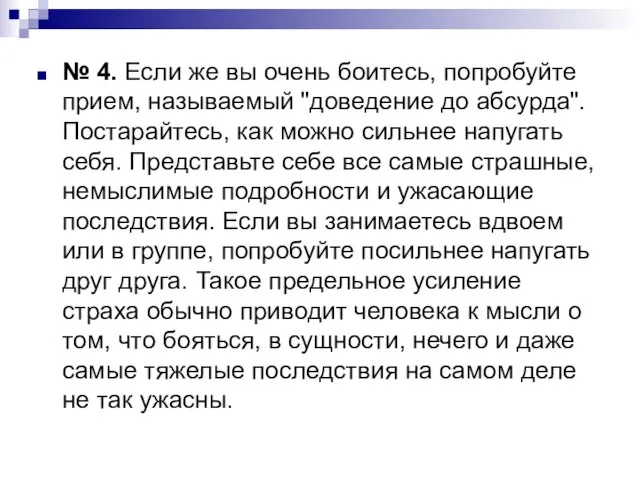 № 4. Если же вы очень боитесь, попробуйте прием, называемый "доведение до абсурда". Постарайтесь, как можно сильнее напугать себя. Представьте себе все самые страшные, немыслимые подробности и ужасающие последствия. Если вы занимаетесь вдвоем или в группе, попробуйте посильнее напугать друг друга. Такое предельное усиление страха обычно приводит человека к мысли о том, что бояться, в сущности, нечего и даже самые тяжелые последствия на самом деле не так ужасны.